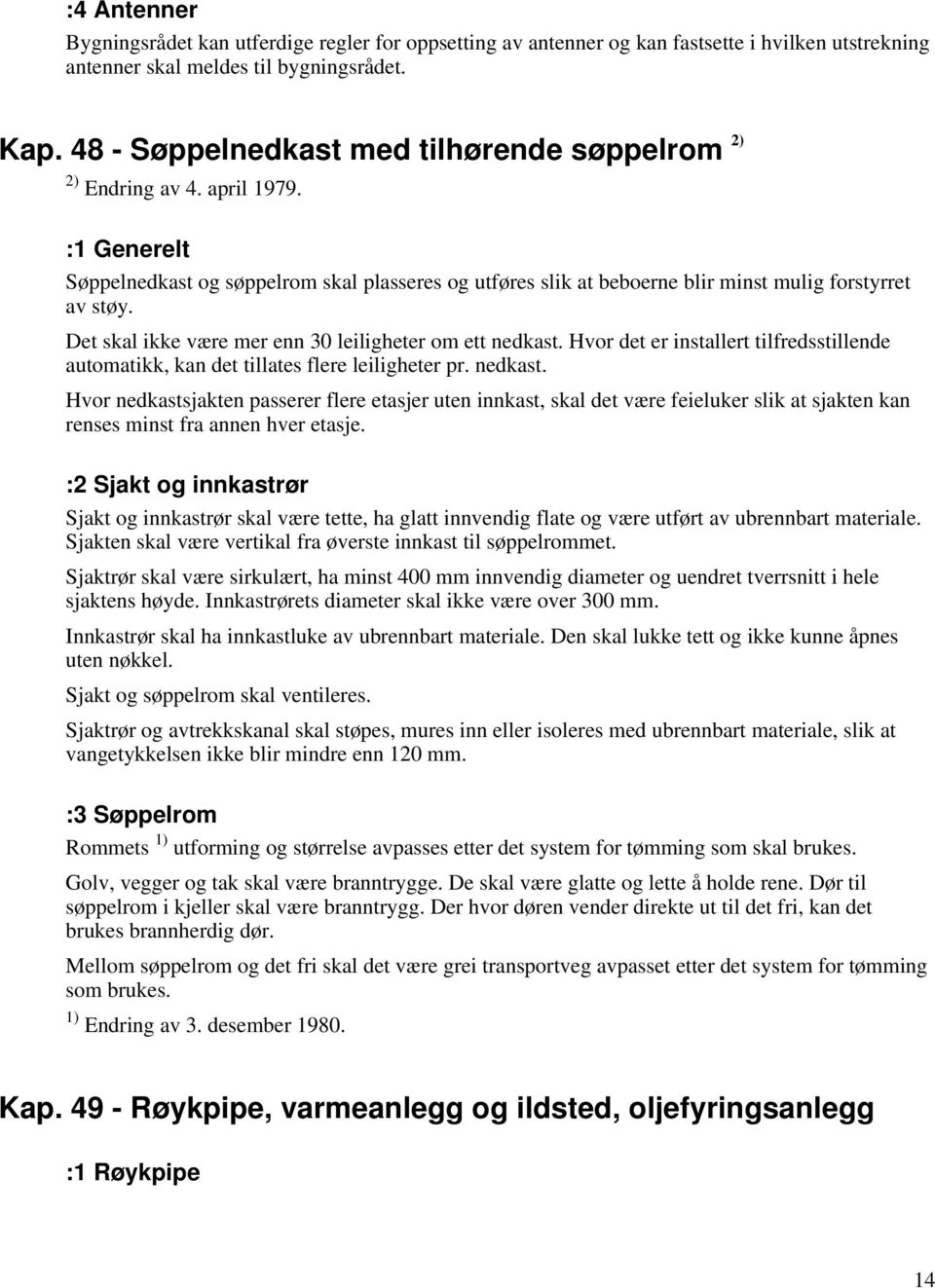 :4 Antenner

Bygningsrådet kan utferdige regler for oppsetting av antenner og kan fastsette i hvilken utstrekning antenner skal meldes til bygningsrådet.

Kap. 48 - Søppelnedkast med tilhørende søppelrom $^{2)}$

$^{2)}$ Endring av 4. april 1979.

:1 Generelt

Søppelnedkast og søppelrom skal plasseres og utføres slik at beboerne blir minst mulig forstyrret av støy.

Det skal ikke være mer enn 30 leiligheter om ett nedkast. Hvor det er installert tilfredsstillende automatikk, kan det tillates flere leiligheter pr. nedkast.

Hvor nedkastsjakten passerer flere etasjer uten innkast, skal det være feieluker slik at sjakten kan renses minst fra annen hver etasje.

:2 Sjakt og innkastrør

Sjakt og innkastrør skal være tette, ha glatt innvendig flate og være utført av ubrennbart materiale. Sjakten skal være vertikal fra øverste innkast til søppelrommet.

Sjaktrør skal være sirkulært, ha minst 400 mm innvendig diameter og uendret tverrsnitt i hele sjaktens høyde. Innkastrørets diameter skal ikke være over 300 mm.

Innkastrør skal ha innkastluke av ubrennbart materiale. Den skal lukke tett og ikke kunne åpnes uten nøkkel.

Sjakt og søppelrom skal ventileres.

Sjaktrør og avtrekkskanal skal støpes, mures inn eller isoleres med ubrennbart materiale, slik at vangetykkelsen ikke blir mindre enn 120 mm.

:3 Søppelrom

Rommets $^{1)}$ utforming og størrelse avpasses etter det system for tømming som skal brukes.

Golv, vegger og tak skal være branntrygge. De skal være glatte og lette å holde rene. Dør til søppelrom i kjeller skal være branntrygg. Der hvor døren vender direkte ut til det fri, kan det brukes brannherdig dør.

Mellom søppelrom og det fri skal det være grei transportveg avpasset etter det system for tømming som brukes.

$^{1)}$ Endring av 3. desember 1980.

Kap. 49 - Røykpipe, varmeanlegg og ildsted, oljefyringsanlegg

:1 Røykpipe

14